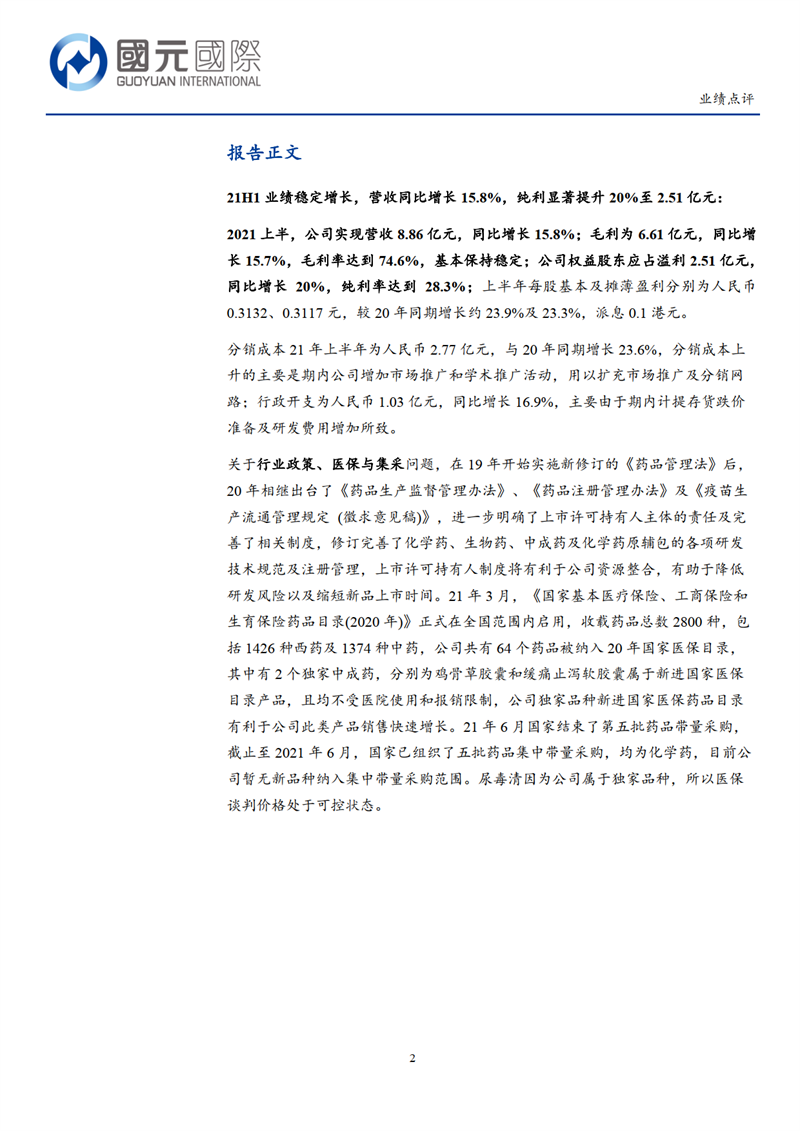 國元國際
GUOYUAN INTERNATIONAL

业绩点评

报告正文

21H1 业绩稳定增长，营收同比增长 15.8%，纯利显著提升 20%至 2.51 亿元：

2021 上半，公司实现营收 8.86 亿元，同比增长 15.8%；毛利为 6.61 亿元，同比增长 15.7%，毛利率达到 74.6%，基本保持稳定；公司权益股东应占溢利 2.51 亿元，同比增长 20%，纯利率达到 28.3%；上半年每股基本及摊薄盈利分别为人民币 0.3132、0.3117 元，较 20 年同期增长约 23.9%及 23.3%，派息 0.1 港元。

分销成本 21 年上半年为人民币 2.77 亿元，与 20 年同期增长 23.6%，分销成本上升的主要是期内公司增加市场推广和学术推广活动，用以扩充市场推广及分销网路；行政开支为人民币 1.03 亿元，同比增长 16.9%，主要由于期内计提存货跌价准备及研发费用增加所致。

关于行业政策、医保与集采问题，在 19 年开始实施新修订的《药品管理法》后，20 年相继出台了《药品生产监督管理办法》、《药品注册管理办法》及《疫苗生产流通管理规定（徵求意见稿）》，进一步明确了上市许可持有人主体的责任及完善了相关制度，修订完善了化学药、生物药、中成药及化学药原辅包的各项研发技术规范及注册管理，上市许可持有人制度将有利于公司资源整合，有助于降低研发风险以及缩短新品上市时间。21 年 3 月，《国家基本医疗保险、工商保险和生育保险药品目录(2020 年)》正式在全国范围内启用，收载药品总数 2800 种，包括 1426 种西药及 1374 种中药，公司共有 64 个药品被纳入 20 年国家医保目录，其中有 2 个独家中成药，分别为鸡骨草胶囊和缓痛止泻软胶囊属于新进国家医保目录产品，且均不受医院使用和报销限制，公司独家品种新进国家医保药品目录有利于公司此类产品销售快速增长。21 年 6 月国家结束了第五批药品带量采购，截止至 2021 年 6 月，国家已组织了五批药品集中带量采购，均为化学药，目前公司暂无新品种纳入集中带量采购范围。尿毒清因为公司属于独家品种，所以医保谈判价格处于可控状态。

2